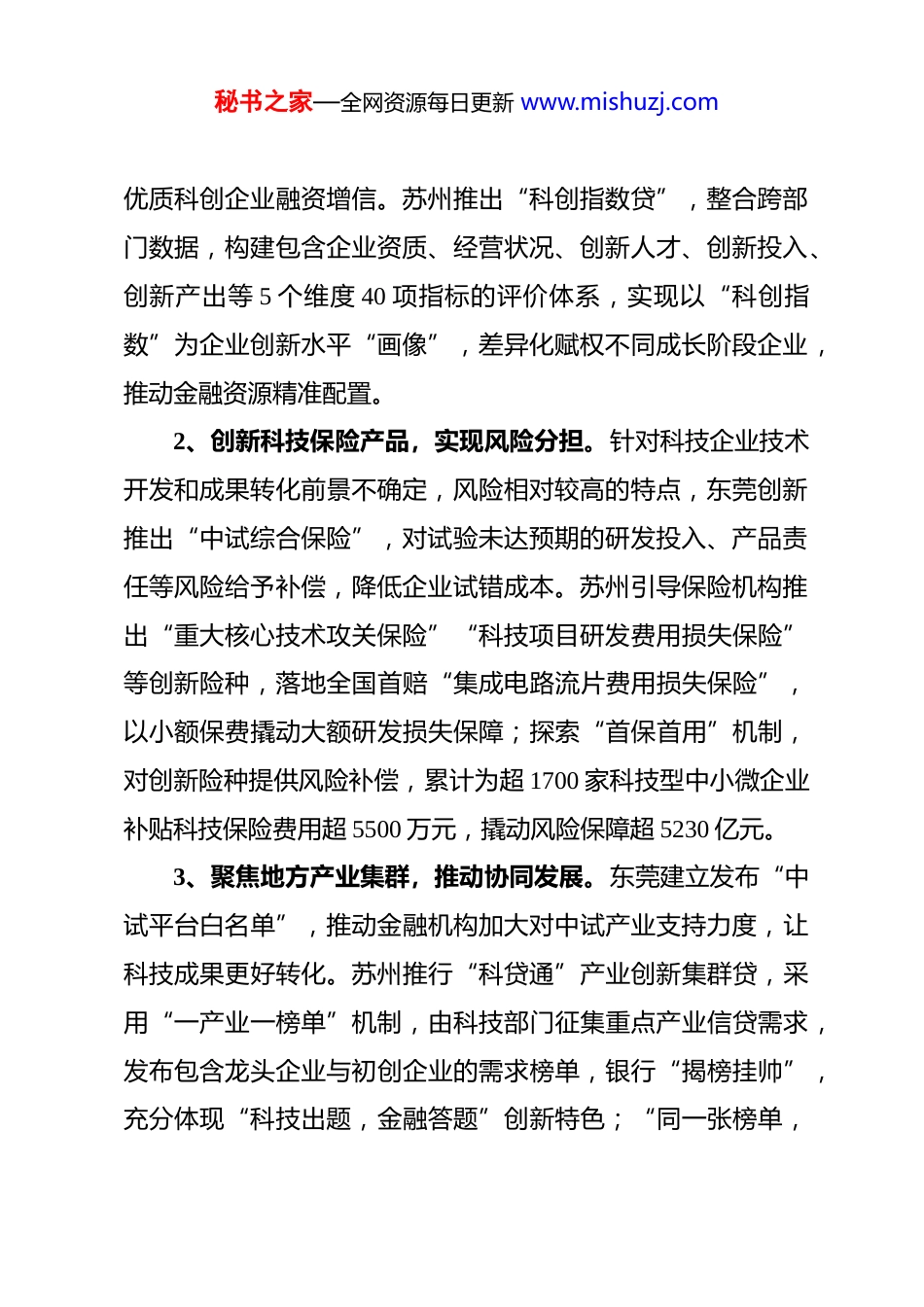 秘书之家—全网资源每日更新 www.mishuzj.com

优质科创企业融资增信。苏州推出“科创指数贷”，整合跨部门数据，构建包含企业资质、经营状况、创新人才、创新投入、创新产出等 5 个维度 40 项指标的评价体系，实现以“科创指数”为企业创新水平“画像”，差异化赋权不同成长阶段企业，推动金融资源精准配置。

2、创新科技保险产品，实现风险分担。针对科技企业技术开发和成果转化前景不确定，风险相对较高的特点，东莞创新推出“中试综合保险”，对试验未达预期的研发投入、产品责任等风险给予补偿，降低企业试错成本。苏州引导保险机构推出“重大核心技术攻关保险”“科技项目研发费用损失保险”等创新险种，落地全国首赔“集成电路流片费用损失保险”，以小额保费撬动大额研发损失保障；探索“首保首用”机制，对创新险种提供风险补偿，累计为超 1700 家科技型中小微企业补贴科技保险费用超 5500 万元，撬动风险保障超 5230 亿元。

3、聚焦地方产业集群，推动协同发展。东莞建立发布“中试平台白名单”，推动金融机构加大对中试产业支持力度，让科技成果更好转化。苏州推行“科贷通”产业创新集群贷，采用“一产业一榜单”机制，由科技部门征集重点产业信贷需求，发布包含龙头企业与初创企业的需求榜单，银行“揭榜挂帅”，充分体现“科技出题，金融答题”创新特色；“同一张榜单，